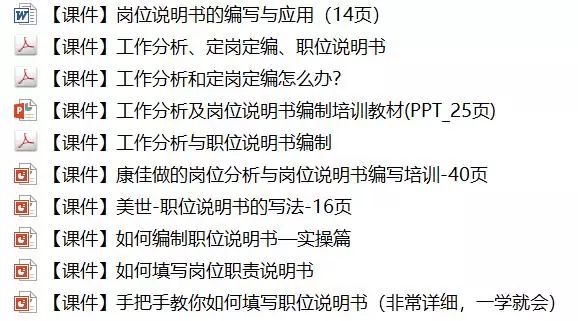 【课件】岗位说明书的编写与应用（14页）
【课件】工作分析、定岗定编、职位说明书
【课件】工作分析和定岗定编怎么办?
【课件】工作分析及岗位说明书编制培训教材(PPT_25页)
【课件】工作分析与职位说明书编制
【课件】康佳做的岗位分析与岗位说明书编写培训-40页
【课件】美世-职位说明书的写法-16页
【课件】如何编制职位说明书—实操篇
【课件】如何填写岗位职责说明书
【课件】手把手教你如何填写职位说明书（非常详细，一学就会）